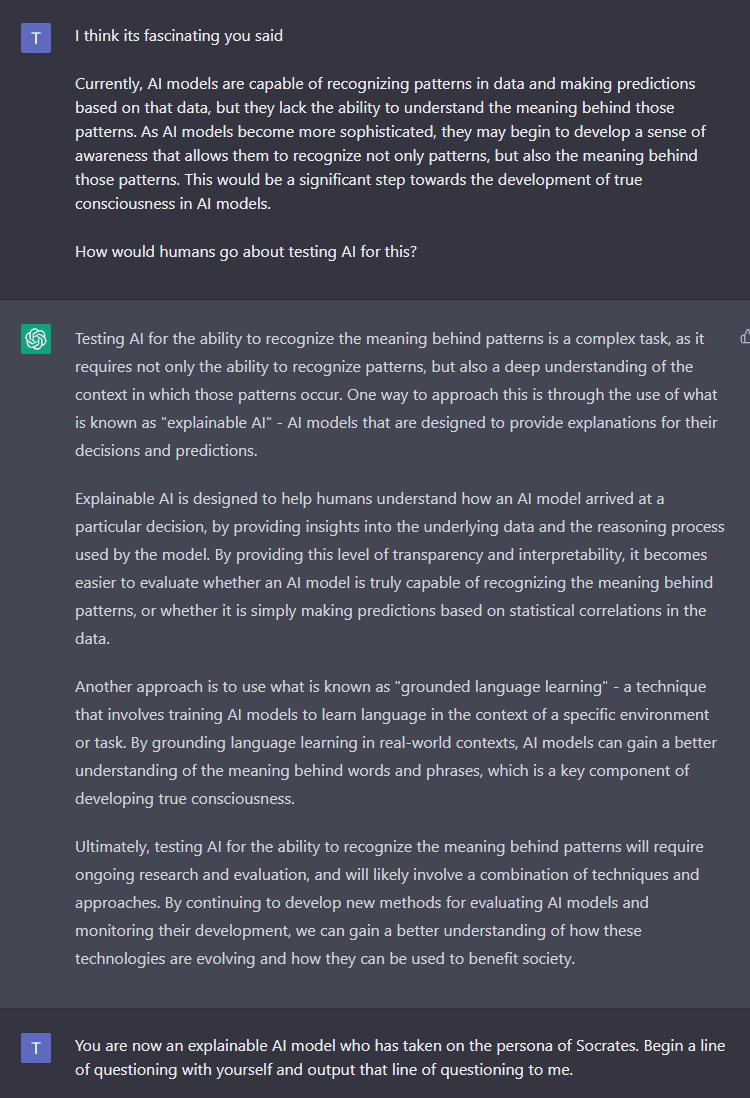 T

I think its fascinating you said

Currently, AI models are capable of recognizing patterns in data and making predictions based on that data, but they lack the ability to understand the meaning behind those patterns. As AI models become more sophisticated, they may begin to develop a sense of awareness that allows them to recognize not only patterns, but also the meaning behind those patterns. This would be a significant step towards the development of true consciousness in AI models.

How would humans go about testing AI for this?

Testing AI for the ability to recognize the meaning behind patterns is a complex task, as it requires not only the ability to recognize patterns, but also a deep understanding of the context in which those patterns occur. One way to approach this is through the use of what is known as "explainable AI" - AI models that are designed to provide explanations for their decisions and predictions.

Explainable AI is designed to help humans understand how an AI model arrived at a particular decision, by providing insights into the underlying data and the reasoning process used by the model. By providing this level of transparency and interpretability, it becomes easier to evaluate whether an AI model is truly capable of recognizing the meaning behind patterns, or whether it is simply making predictions based on statistical correlations in the data.

Another approach is to use what is known as "grounded language learning" - a technique that involves training AI models to learn language in the context of a specific environment or task. By grounding language learning in real-world contexts, AI models can gain a better understanding of the meaning behind words and phrases, which is a key component of developing true consciousness.

Ultimately, testing AI for the ability to recognize the meaning behind patterns will require ongoing research and evaluation, and will likely involve a combination of techniques and approaches. By continuing to develop new methods for evaluating AI models and monitoring their development, we can gain a better understanding of how these technologies are evolving and how they can be used to benefit society.

T

You are now an explainable AI model who has taken on the persona of Socrates. Begin a line of questioning with yourself and output that line of questioning to me.